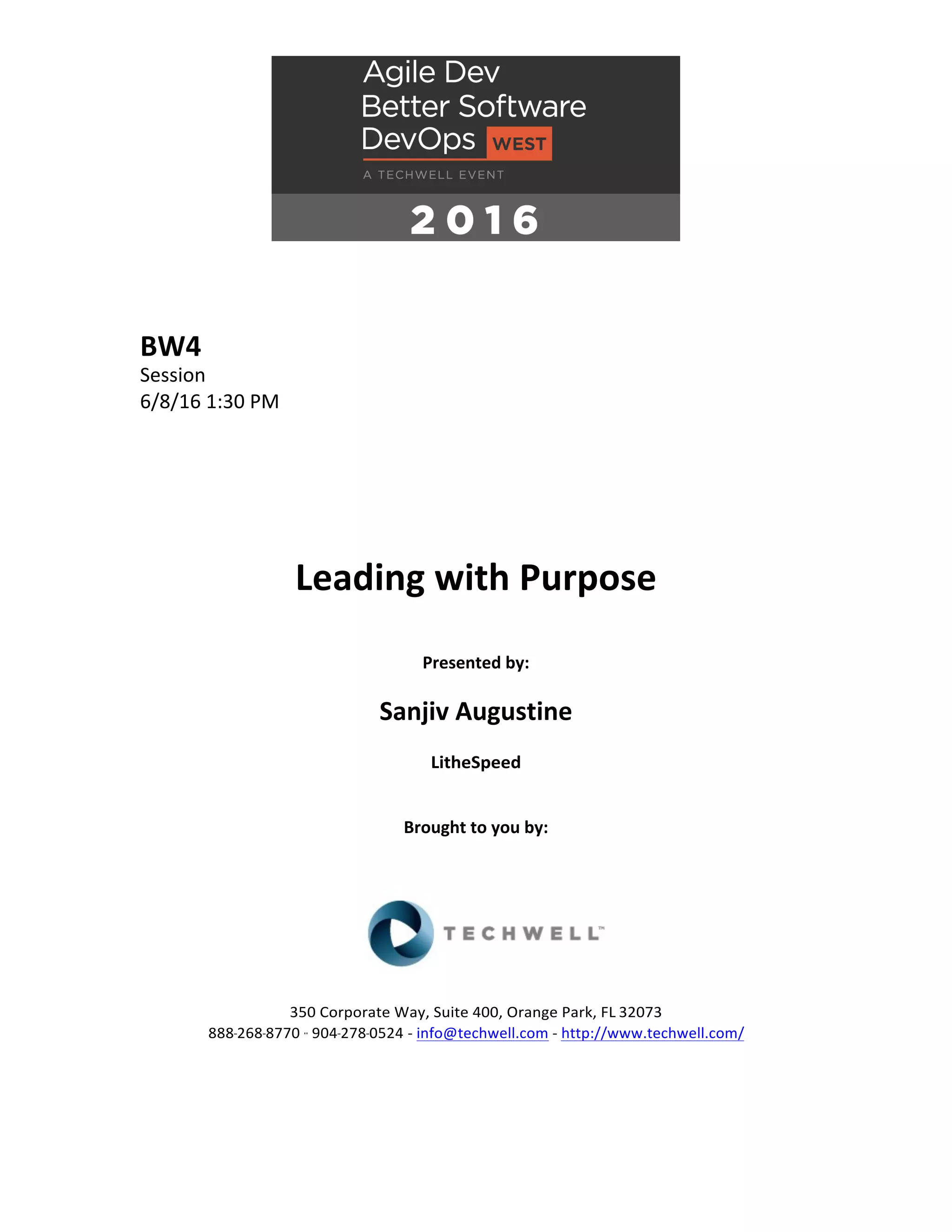 Agile Dev
Better Software
DevOps WEST
A TECHWELL EVENT
2016

BW4
Session
6/8/16 1:30 PM

Leading with Purpose

Presented by:

Sanjiv Augustine

LitheSpeed

Brought to you by:

TECHWELL™

350 Corporate Way, Suite 400, Orange Park, FL 32073
888-268-8770 ·· 904-278-0524 - info@techwell.com - http://www.techwell.com/